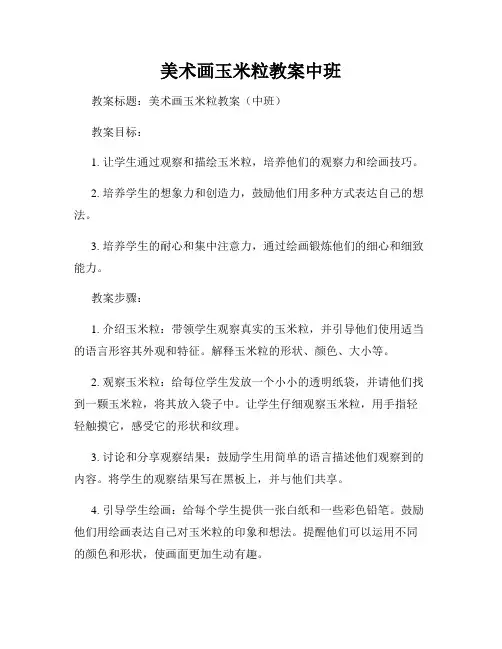 美术画玉米粒教案中班

教案标题：美术画玉米粒教案（中班）

教案目标：

1. 让学生通过观察和描绘玉米粒，培养他们的观察力和绘画技巧。

2. 培养学生的想象力和创造力，鼓励他们用多种方式表达自己的想法。

3. 培养学生的耐心和集中注意力，通过绘画锻炼他们的细心和细致能力。

教案步骤：

1. 介绍玉米粒：带领学生观察真实的玉米粒，并引导他们使用适当的语言形容其外观和特征。解释玉米粒的形状、颜色、大小等。

2. 观察玉米粒：给每位学生发放一个小小的透明纸袋，并请他们找到一颗玉米粒，将其放入袋子中。让学生仔细观察玉米粒，用手指轻轻触摸它，感受它的形状和纹理。

3. 讨论和分享观察结果：鼓励学生用简单的语言描述他们观察到的内容。将学生的观察结果写在黑板上，并与他们共享。

4. 引导学生绘画：给每个学生提供一张白纸和一些彩色铅笔。鼓励他们用绘画表达自己对玉米粒的印象和想法。提醒他们可以运用不同的颜色和形状，使画面更加生动有趣。